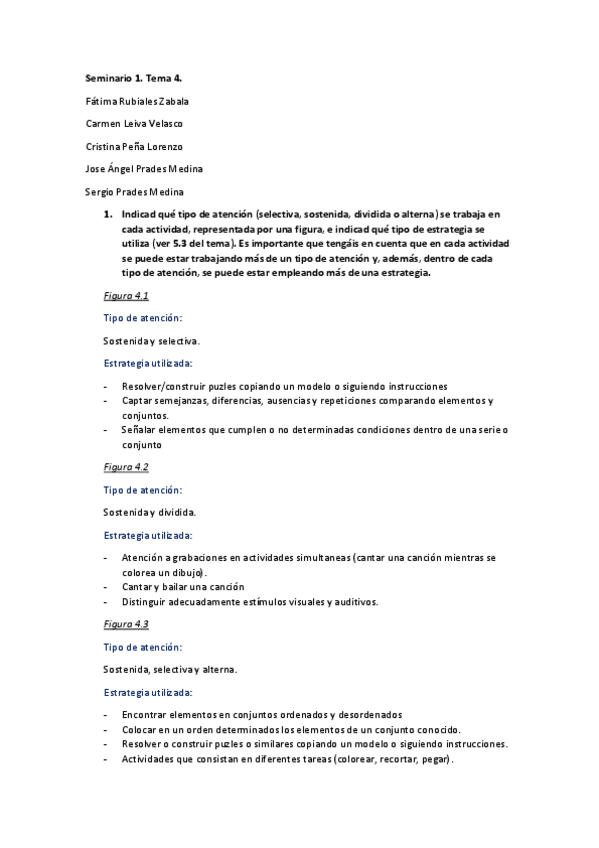 Seminario 1. Tema 4.

Fátima Rubiales Zabala

Carmen Leiva Velasco

Cristina Peña Lorenzo

Jose Ángel Prades Medina

Sergio Prades Medina

1. Indicad qué tipo de atención (selectiva, sostenida, dividida o alterna) se trabaja en cada actividad, representada por una figura, e indicad qué tipo de estrategia se utiliza (ver 5.3 del tema). Es importante que tengáis en cuenta que en cada actividad se puede estar trabajando más de un tipo de atención y, además, dentro de cada tipo de atención, se puede estar empleando más de una estrategia.

Figura 4.1

Tipo de atención:

Sostenida y selectiva.

Estrategia utilizada:

- Resolver/construir puzles copiando un modelo o siguiendo instrucciones
- Captar semejanzas, diferencias, ausencias y repeticiones comparando elementos y conjuntos.
- Señalar elementos que cumplen o no determinadas condiciones dentro de una serie o conjunto

Figura 4.2

Tipo de atención:

Sostenida y dividida.

Estrategia utilizada:

- Atención a grabaciones en actividades simultaneas (cantar una canción mientras se colorea un dibujo).
- Cantar y bailar una canción
- Distinguir adecuadamente estímulos visuales y auditivos.

Figura 4.3

Tipo de atención:

Sostenida, selectiva y alterna.

Estrategia utilizada:

- Encontrar elementos en conjuntos ordenados y desordenados
- Colocar en un orden determinados los elementos de un conjunto conocido.
- Resolver o construir puzles o similares copiando un modelo o siguiendo instrucciones.
- Actividades que consistan en diferentes tareas (colorear, recortar, pegar).